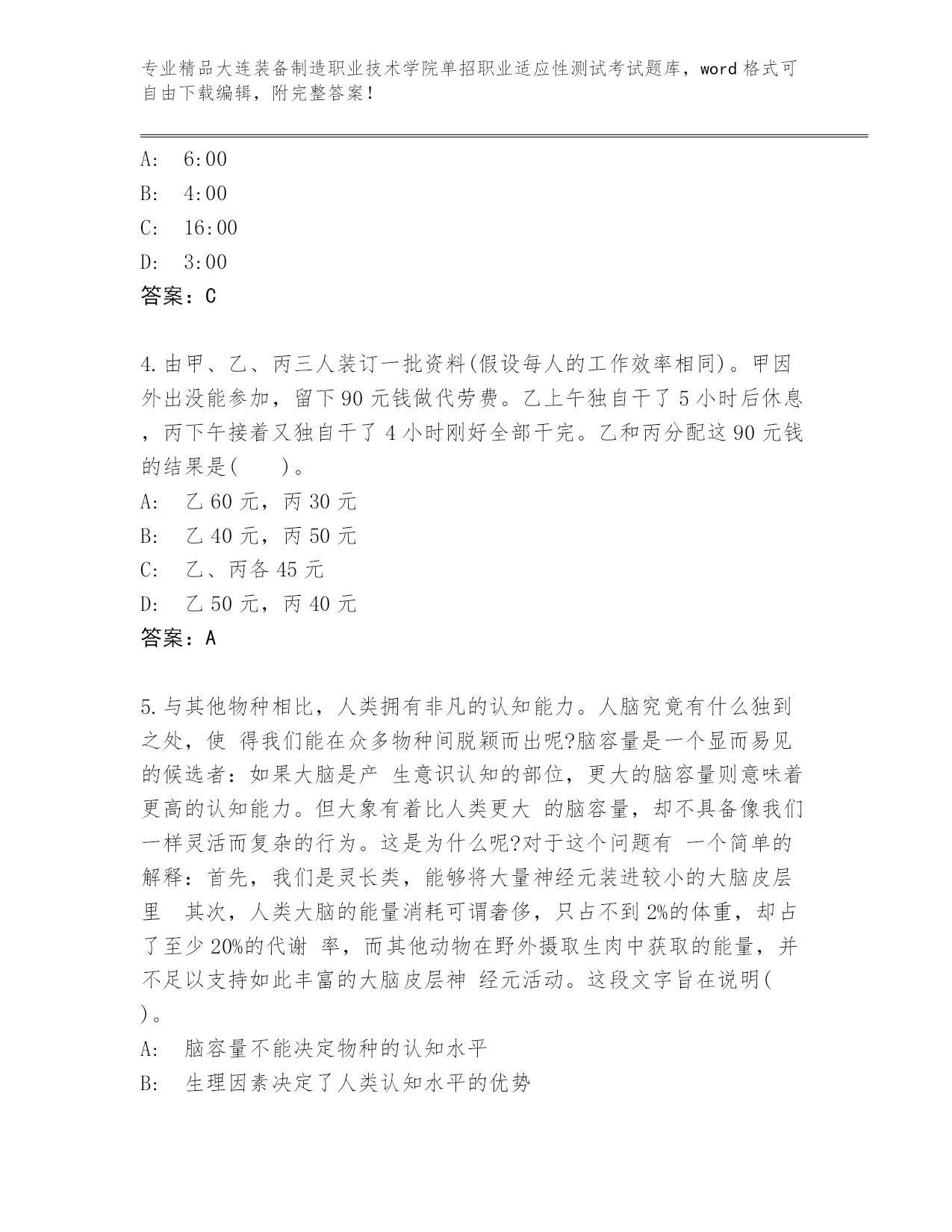 专业精品大连装备制造职业技术学院单招职业适应性测试考试题库，word 格式可自由下载编辑，附完整答案！

A:　6:00
B:　4:00
C:　16:00
D:　3:00
答案：C

4.由甲、乙、丙三人装订一批资料(假设每人的工作效率相同)。甲因外出没能参加，留下 90 元钱做代劳费。乙上午独自干了 5 小时后休息，丙下午接着又独自干了 4 小时刚好全部干完。乙和丙分配这 90 元钱的结果是(　　)。
A:　乙 60 元，丙 30 元
B:　乙 40 元，丙 50 元
C:　乙、丙各 45 元
D:　乙 50 元，丙 40 元
答案：A

5.与其他物种相比，人类拥有非凡的认知能力。人脑究竟有什么独到之处，使 得我们能在众多物种间脱颖而出呢?脑容量是一个显而易见的候选者：如果大脑是产 生意识认知的部位，更大的脑容量则意味着更高的认知能力。但大象有着比人类更大 的脑容量，却不具备像我们一样灵活而复杂的行为。这是为什么呢?对于这个问题有 一个简单的解释：首先，我们是灵长类，能够将大量神经元装进较小的大脑皮层里 其次，人类大脑的能量消耗可谓奢侈，只占不到 2%的体重，却占了至少 20%的代谢 率，而其他动物在野外摄取生肉中获取的能量，并不足以支持如此丰富的大脑皮层神 经元活动。这段文字旨在说明(　)。
A:　脑容量不能决定物种的认知水平
B:　生理因素决定了人类认知水平的优势